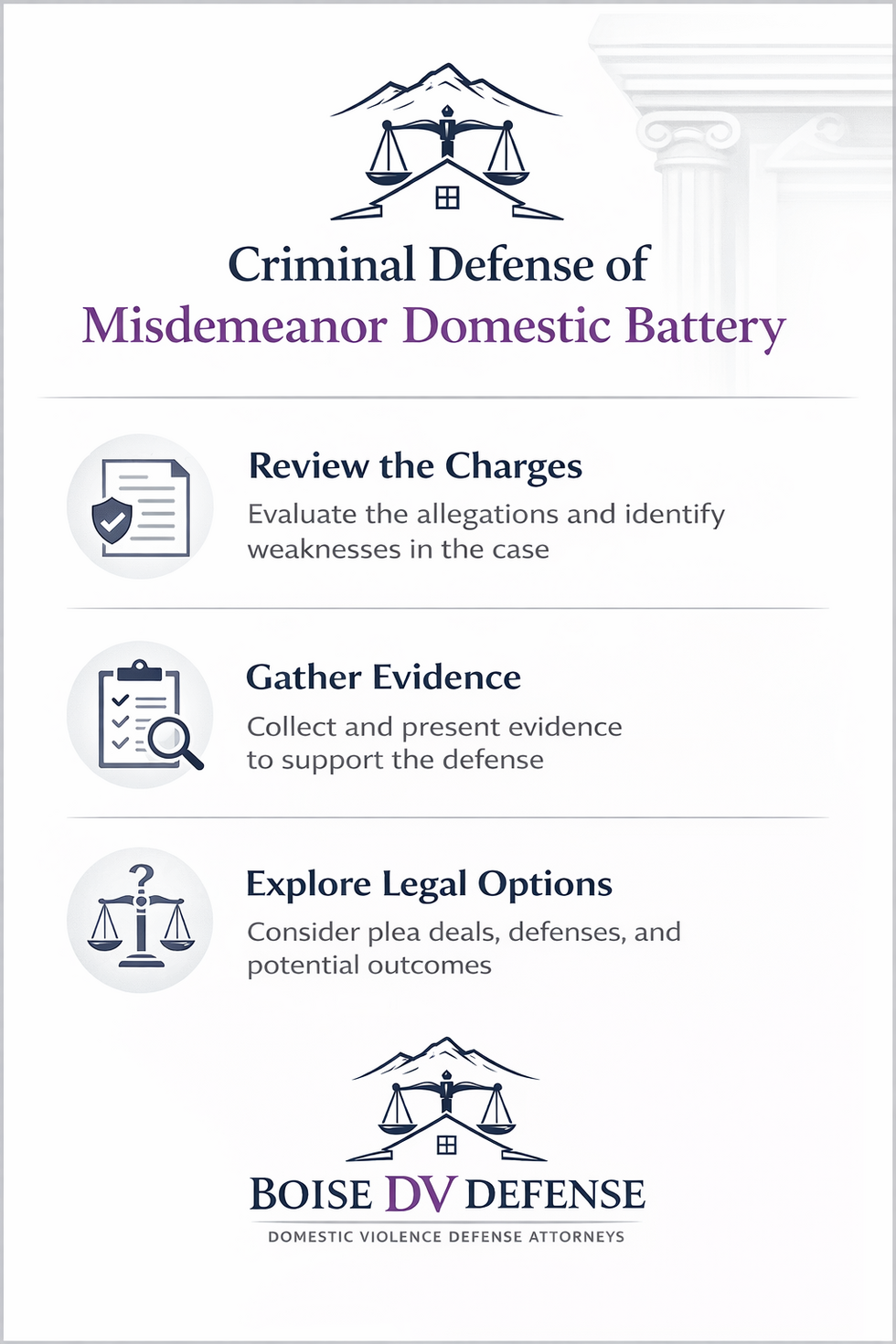 Criminal Defense of
Misdemeanor Domestic Battery

Review the Charges
Evaluate the allegations and identify weaknesses in the case

Gather Evidence
Collect and present evidence to support the defense

Explore Legal Options
Consider plea deals, defenses, and potential outcomes

BOISE DV DEFENSE
DOMESTIC VIOLENCE DEFENSE ATTORNEYS